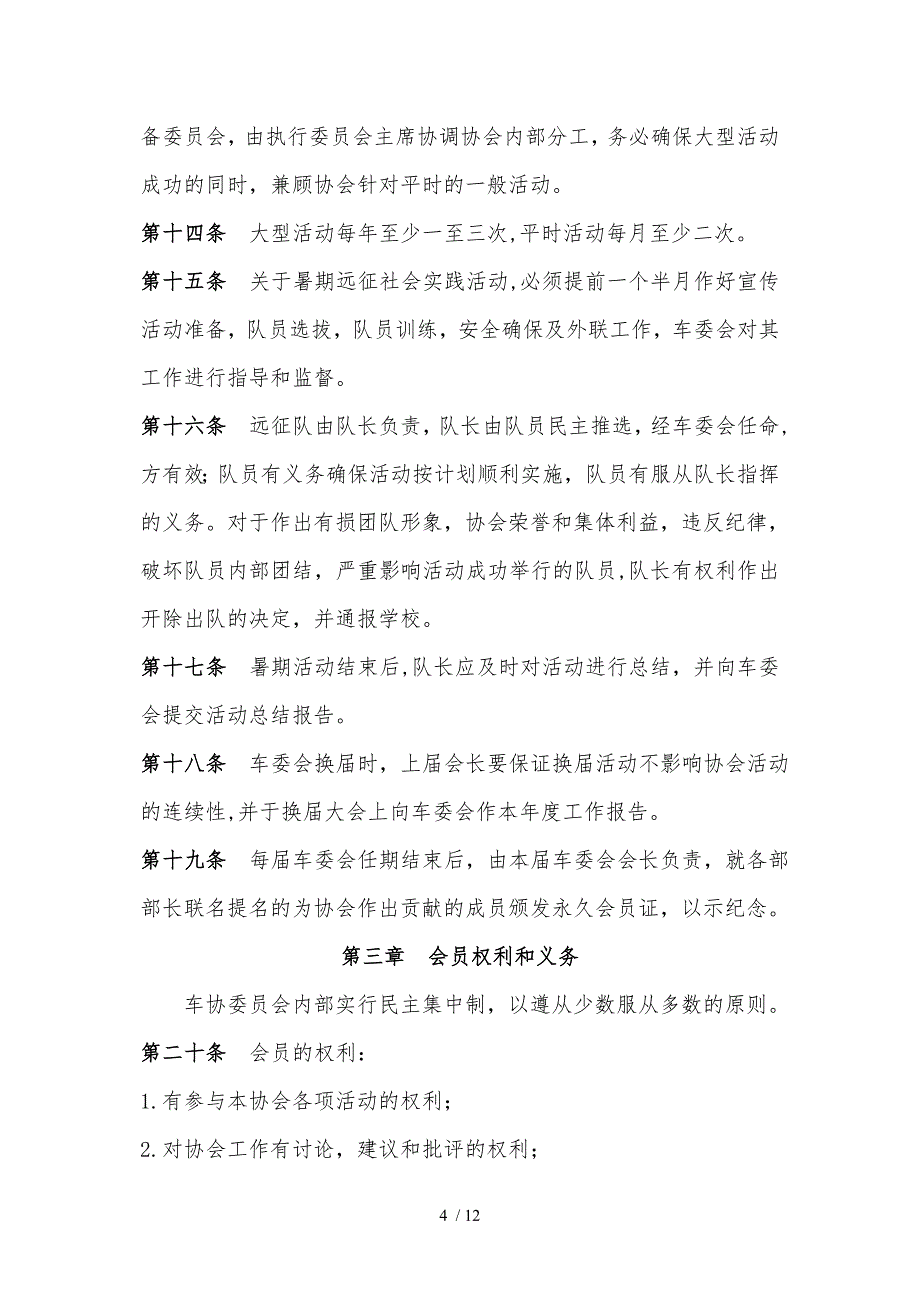 备委员会，由执行委员会主席协调协会内部分工，务必确保大型活动成功的同时，兼顾协会针对平时的一般活动。

第十四条　大型活动每年至少一至三次,平时活动每月至少二次。

第十五条　关于暑期远征社会实践活动,必须提前一个半月作好宣传活动准备，队员选拔，队员训练，安全确保及外联工作，车委会对其工作进行指导和监督。

第十六条　远征队由队长负责，队长由队员民主推选，经车委会任命，方有效;队员有义务确保活动按计划顺利实施，队员有服从队长指挥的义务。对于作出有损团队形象，协会荣誉和集体利益，违反纪律，破坏队员内部团结，严重影响活动成功举行的队员,队长有权利作出开除出队的决定，并通报学校。

第十七条　暑期活动结束后,队长应及时对活动进行总结，并向车委会提交活动总结报告。

第十八条　车委会换届时，上届会长要保证换届活动不影响协会活动的连续性,并于换届大会上向车委会作本年度工作报告。

第十九条　每届车委会任期结束后，由本届车委会会长负责，就各部部长联名提名的为协会作出贡献的成员颁发永久会员证，以示纪念。

第三章　会员权利和义务

车协委员会内部实行民主集中制，以遵从少数服从多数的原则。

第二十条　会员的权利：

1.有参与本协会各项活动的权利；

2.对协会工作有讨论，建议和批评的权利；

4 / 12